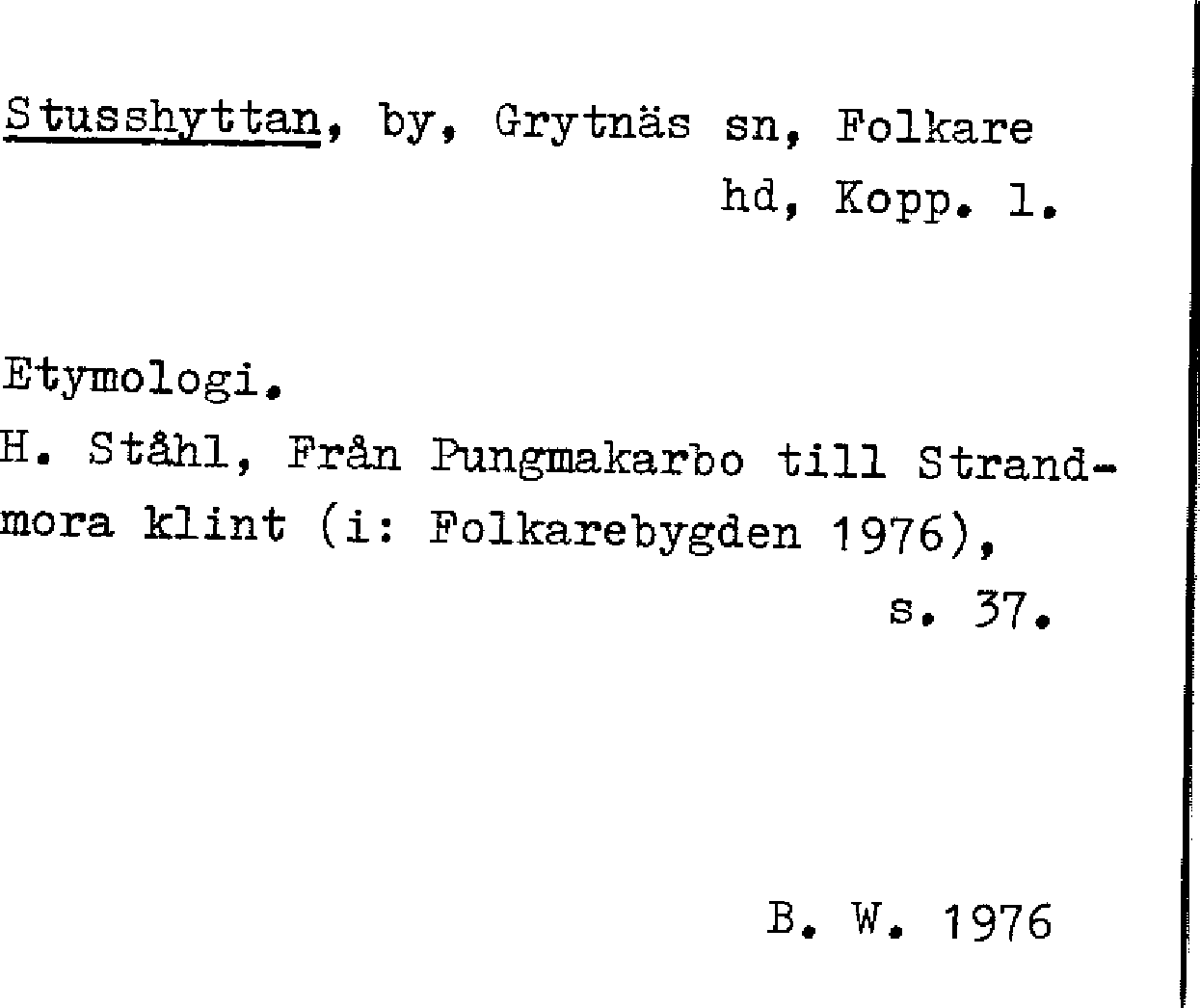 Stusshyttan, by, Grytnäs sn, Folkare hd, Kopp. l.

Etymologi.
H. Ståhl, Från Pungmakarbo till Strandmora klint (i: Folkarebygden 1976), s. 37.

B. W. 1976